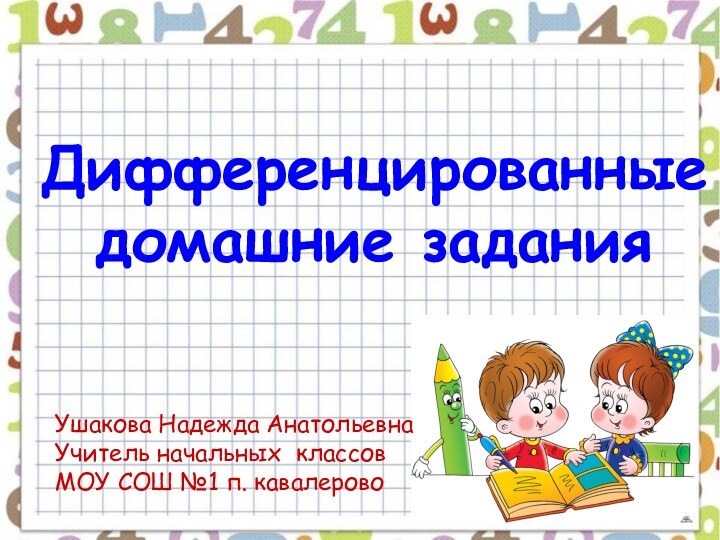 Дифференцированные домашние задания

Ушакова Надежда Анатольевна
Учитель начальных классов
МОУ СОШ №1 п. кавалерово